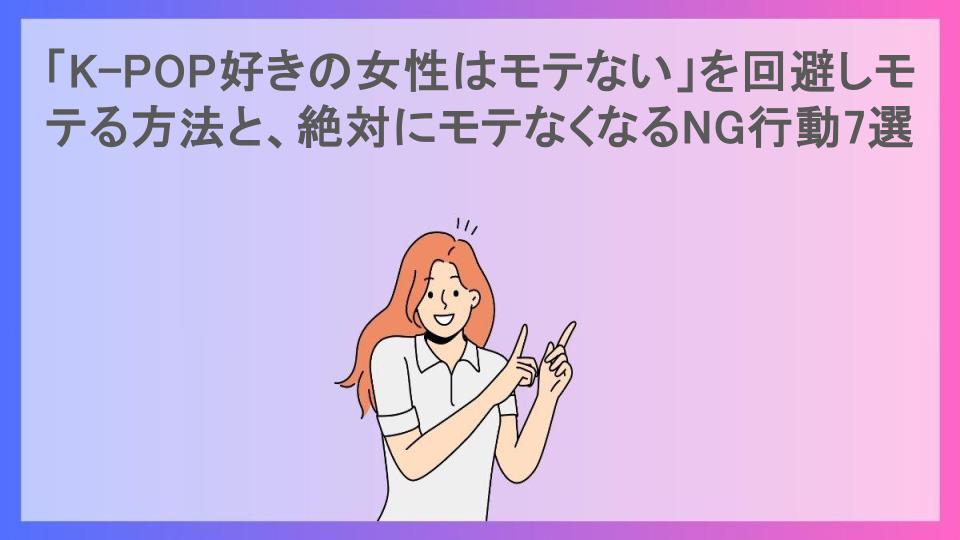 「K-POP好きの女性はモテない」を回避しモテる方法と、絶対にモテなくなるNG行動7選